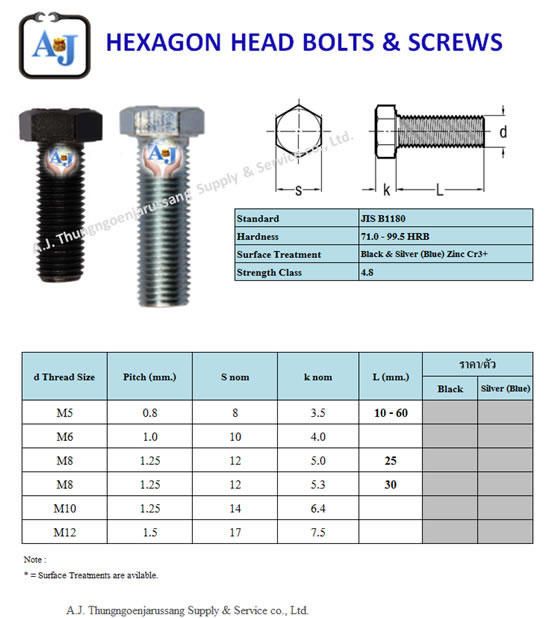 AJ

HEXAGON HEAD BOLTS & SCREWS

AJ

AJ

A.J. Thungngoenjarussang Supply & Service co., Ltd.

s

k

L

d

| Standard | JIS B1180 |
|---|---|
| Hardness | 71.0 - 99.5 HRB |
| Surface Treatment | Black & Silver (Blue) Zinc Cr3+ |
| Strength Class | 4.8 |

| d Thread Size | Pitch (mm.) | S nom | k nom | L (mm.) | ราคา/ตัว Black | ราคา/ตัว Silver (Blue) |
|---|---|---|---|---|---|---|
| M5 | 0.8 | 8 | 3.5 | 10 - 60 | | |
| M6 | 1.0 | 10 | 4.0 | | | |
| M8 | 1.25 | 12 | 5.0 | 25 | | |
| M8 | 1.25 | 12 | 5.3 | 30 | | |
| M10 | 1.25 | 14 | 6.4 | | | |
| M12 | 1.5 | 17 | 7.5 | | | |

Note :

* = Surface Treatments are avilable.

A.J. Thungngoenjarussang Supply & Service co., Ltd.